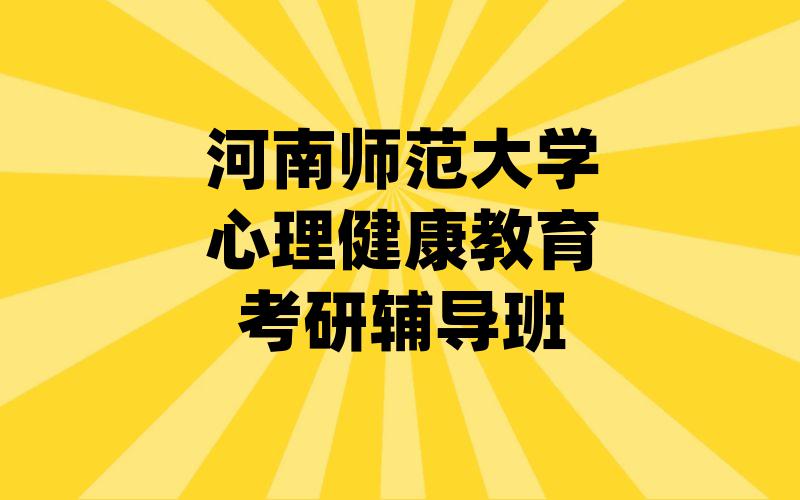 河南师范大学
心理健康教育
考研辅导班